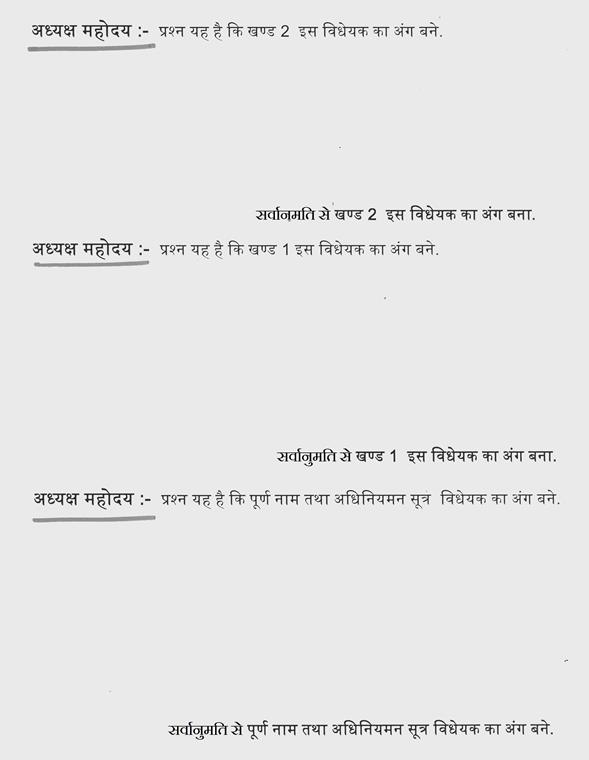 अध्यक्ष महोदय :- प्रश्न यह है कि खण्ड 2 इस विधेयक का अंग बने.

सर्वानमति से खण्ड 2 इस विधेयक का अंग बना.

अध्यक्ष महोदय :- प्रश्न यह है कि खण्ड 1 इस विधेयक का अंग बने.

सर्वानुमति से खण्ड 1 इस विधेयक का अंग बना.

अध्यक्ष महोदय :- प्रश्न यह है कि पूर्ण नाम तथा अधिनियमन सूत्र विधेयक का अंग बने.

सर्वानुमति से पूर्ण नाम तथा अधिनियमन सूत्र विधेयक का अंग बने.